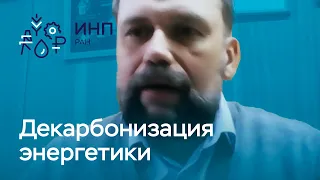 ИНП
РАН

Декарбонизация энергетики